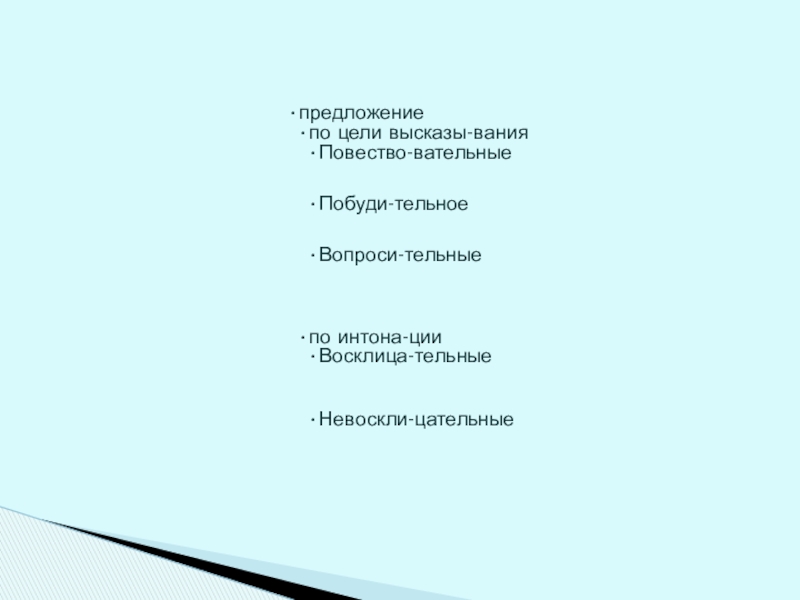 • предложение
• по цели высказы-вания
• Повество-вательные

• Побуди-тельное

• Вопроси-тельные

• по интона-ции
• Восклица-тельные

• Невоскли-цательные